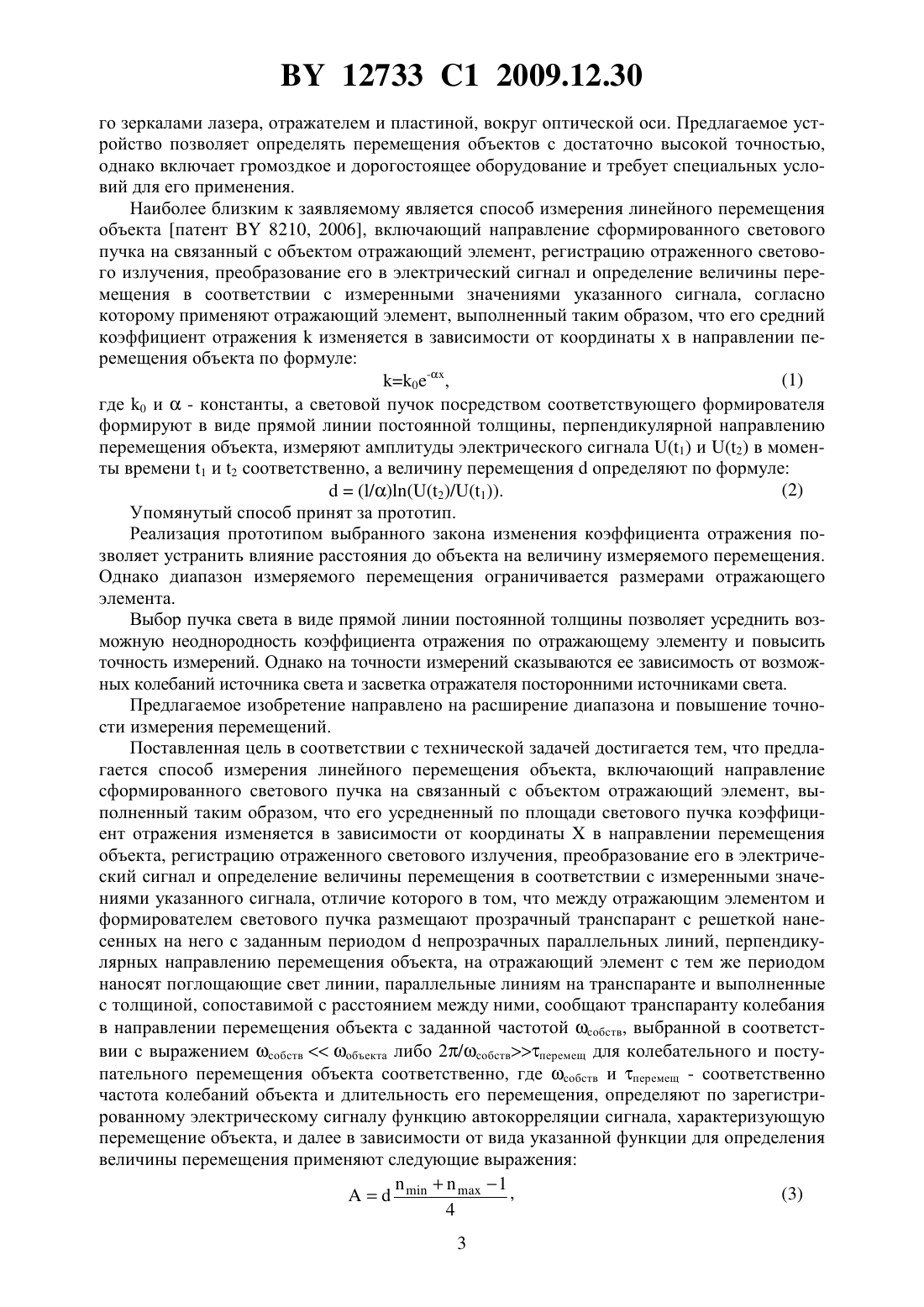 BY 12733 C1 2009.12.30

го зеркалами лазера, отражателем и пластиной, вокруг оптической оси. Предлагаемое устройство позволяет определять перемещения объектов с достаточно высокой точностью, однако включает громоздкое и дорогостоящее оборудование и требует специальных условий для его применения.

Наиболее близким к заявляемому является способ измерения линейного перемещения объекта [патент BY 8210, 2006], включающий направление сформированного светового пучка на связанный с объектом отражающий элемент, регистрацию отраженного светового излучения, преобразование его в электрический сигнал и определение величины перемещения в соответствии с измеренными значениями указанного сигнала, согласно которому применяют отражающий элемент, выполненный таким образом, что его средний коэффициент отражения k изменяется в зависимости от координаты x в направлении перемещения объекта по формуле:

$k=k_0e^{-\alpha x}$, (1)

где $k_0$ и $\alpha$ - константы, а световой пучок посредством соответствующего формирователя формируют в виде прямой линии постоянной толщины, перпендикулярной направлению перемещения объекта, измеряют амплитуды электрического сигнала $U(t_1)$ и $U(t_2)$ в моменты времени $t_1$ и $t_2$ соответственно, а величину перемещения d определяют по формуле:

$d = (l/\alpha)\ln(U(t_2)/U(t_1))$. (2)

Упомянутый способ принят за прототип.

Реализация прототипом выбранного закона изменения коэффициента отражения позволяет устранить влияние расстояния до объекта на величину измеряемого перемещения. Однако диапазон измеряемого перемещения ограничивается размерами отражающего элемента.

Выбор пучка света в виде прямой линии постоянной толщины позволяет усреднить возможную неоднородность коэффициента отражения по отражающему элементу и повысить точность измерений. Однако на точности измерений сказываются ее зависимость от возможных колебаний источника света и засветка отражателя посторонними источниками света.

Предлагаемое изобретение направлено на расширение диапазона и повышение точности измерения перемещений.

Поставленная цель в соответствии с технической задачей достигается тем, что предлагается способ измерения линейного перемещения объекта, включающий направление сформированного светового пучка на связанный с объектом отражающий элемент, выполненный таким образом, что его усредненный по площади светового пучка коэффициент отражения изменяется в зависимости от координаты X в направлении перемещения объекта, регистрацию отраженного светового излучения, преобразование его в электрический сигнал и определение величины перемещения в соответствии с измеренными значениями указанного сигнала, отличие которого в том, что между отражающим элементом и формирователем светового пучка размещают прозрачный транспарант с решеткой нанесенных на него с заданным периодом d непрозрачных параллельных линий, перпендикулярных направлению перемещения объекта, на отражающий элемент с тем же периодом наносят поглощающие свет линии, параллельные линиям на транспаранте и выполненные с толщиной, сопоставимой с расстоянием между ними, сообщают транспаранту колебания в направлении перемещения объекта с заданной частотой $\omega_{собств}$, выбранной в соответствии с выражением $\omega_{собств} << \omega_{объекта}$ либо $2\pi/\omega_{собств}>>\tau_{перемещ}$ для колебательного и поступательного перемещения объекта соответственно, где $\omega_{собств}$ и $\tau_{перемещ}$ - соответственно частота колебаний объекта и длительность его перемещения, определяют по зарегистрированному электрическому сигналу функцию автокорреляции сигнала, характеризующую перемещение объекта, и далее в зависимости от вида указанной функции для определения величины перемещения применяют следующие выражения:

$A = d\frac{n_{min}+n_{max}-1}{4}$, (3)

3